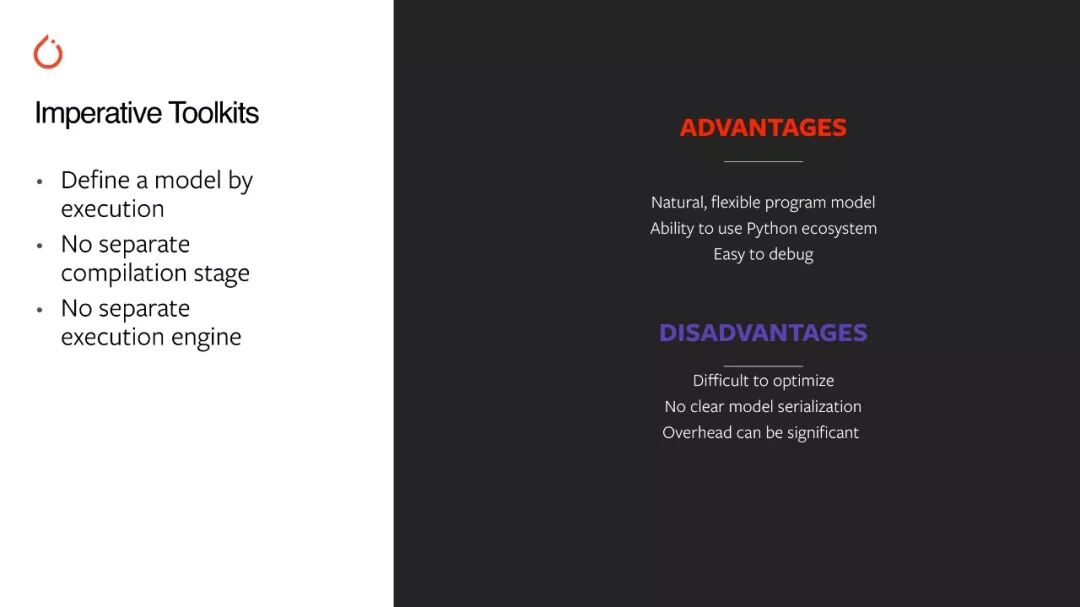 Imperative Toolkits

• Define a model by execution
• No separate compilation stage
• No separate execution engine

ADVANTAGES

Natural, flexible program model
Ability to use Python ecosystem
Easy to debug

DISADVANTAGES

Difficult to optimize
No clear model serialization
Overhead can be significant